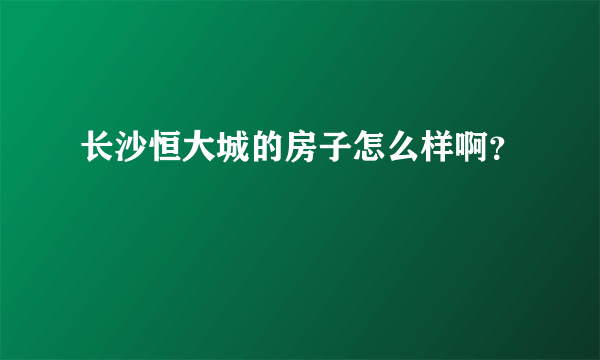 长沙恒大城的房子怎么样啊?